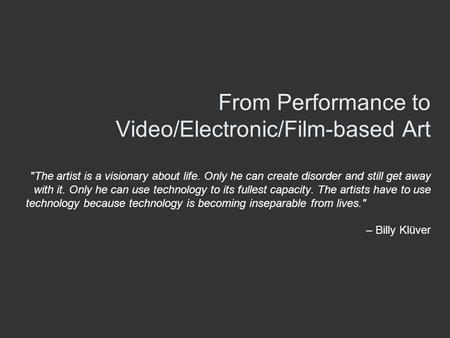 From Performance to Video/Electronic/Film-based Art

"The artist is a visionary about life. Only he can create disorder and still get away with it. Only he can use technology to its fullest capacity. The artists have to use technology because technology is becoming inseparable from lives."

– Billy Klüver